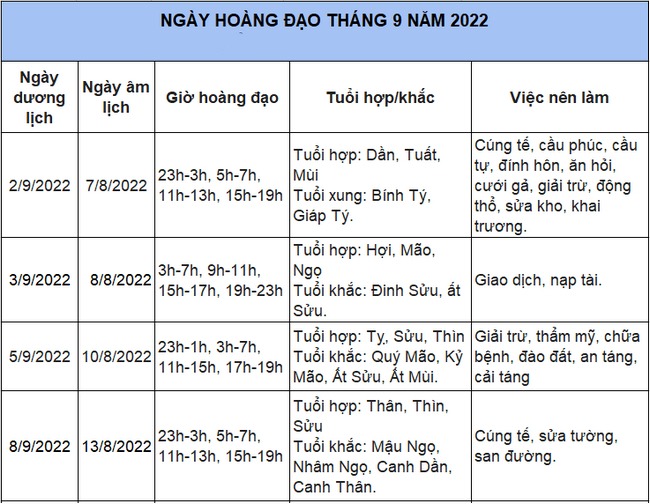 NGÀY HOÀNG ĐẠO THÁNG 9 NĂM 2022

| Ngày dương lịch | Ngày âm lịch | Giờ hoàng đạo | Tuổi hợp/khắc | Việc nên làm |
|---|---|---|---|---|
| 2/9/2022 | 7/8/2022 | 23h-3h, 5h-7h, 11h-13h, 15h-19h | Tuổi hợp: Dần, Tuất, Mùi Tuổi xung: Bính Tý, Giáp Tý. | Cúng tế, cầu phúc, cầu tự, đính hôn, ăn hỏi, cưới gả, giải trừ, động thổ, sửa kho, khai trương. |
| 3/9/2022 | 8/8/2022 | 3h-7h, 9h-11h, 15h-17h, 19h-23h | Tuổi hợp: Hợi, Mão, Ngọ Tuổi khắc: Đinh Sửu, ất Sửu. | Giao dịch, nạp tài. |
| 5/9/2022 | 10/8/2022 | 23h-1h, 3h-7h, 11h-15h, 17h-19h | Tuổi hợp: Tỵ, Sửu, Thìn Tuổi khắc: Quý Mão, Kỷ Mão, Ất Sửu, Ất Mùi. | Giải trừ, thẩm mỹ, chữa bệnh, đào đất, an táng, cải táng |
| 8/9/2022 | 13/8/2022 | 23h-3h, 5h-7h, 11h-13h, 15h-19h | Tuổi hợp: Thân, Thìn, Sửu Tuổi khắc: Mậu Ngọ, Nhâm Ngọ, Canh Dần, Canh Thân. | Cúng tế, sửa tường, san đường. |